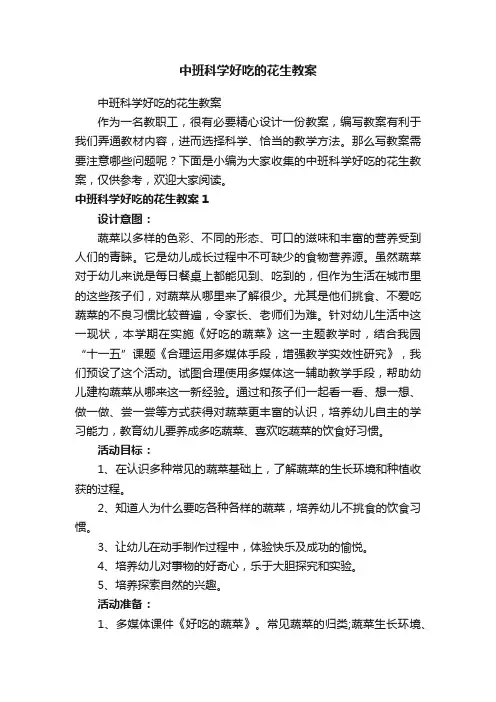 中班科学好吃的花生教案

中班科学好吃的花生教案

作为一名教职工，很有必要精心设计一份教案，编写教案有利于我们弄通教材内容，进而选择科学、恰当的教学方法。那么写教案需要注意哪些问题呢？下面是小编为大家收集的中班科学好吃的花生教案，仅供参考，欢迎大家阅读。

中班科学好吃的花生教案 1

设计意图：

蔬菜以多样的色彩、不同的形态、可口的滋味和丰富的营养受到人们的青睐。它是幼儿成长过程中不可缺少的食物营养源。虽然蔬菜对于幼儿来说是每日餐桌上都能见到、吃到的，但作为生活在城市里的这些孩子们，对蔬菜从哪里来了解很少。尤其是他们挑食、不爱吃蔬菜的不良习惯比较普遍，令家长、老师们为难。针对幼儿生活中这一现状，本学期在实施《好吃的蔬菜》这一主题教学时，结合我园“十一五”课题《合理运用多媒体手段，增强教学实效性研究》，我们预设了这个活动。试图合理使用多媒体这一辅助教学手段，帮助幼儿建构蔬菜从哪来这一新经验。通过和孩子们一起看一看、想一想、做一做、尝一尝等方式获得对蔬菜更丰富的认识，培养幼儿自主的学习能力，教育幼儿要养成多吃蔬菜、喜欢吃蔬菜的饮食好习惯。

活动目标：

1、在认识多种常见的蔬菜基础上，了解蔬菜的生长环境和种植收获的过程。

2、知道人为什么要吃各种各样的蔬菜，培养幼儿不挑食的饮食习惯。

3、让幼儿在动手制作过程中，体验快乐及成功的愉悦。

4、培养幼儿对事物的好奇心，乐于大胆探究和实验。

5、培养探索自然的兴趣。

活动准备：

1、多媒体课件《好吃的蔬菜》。常见蔬菜的归类;蔬菜生长环境、